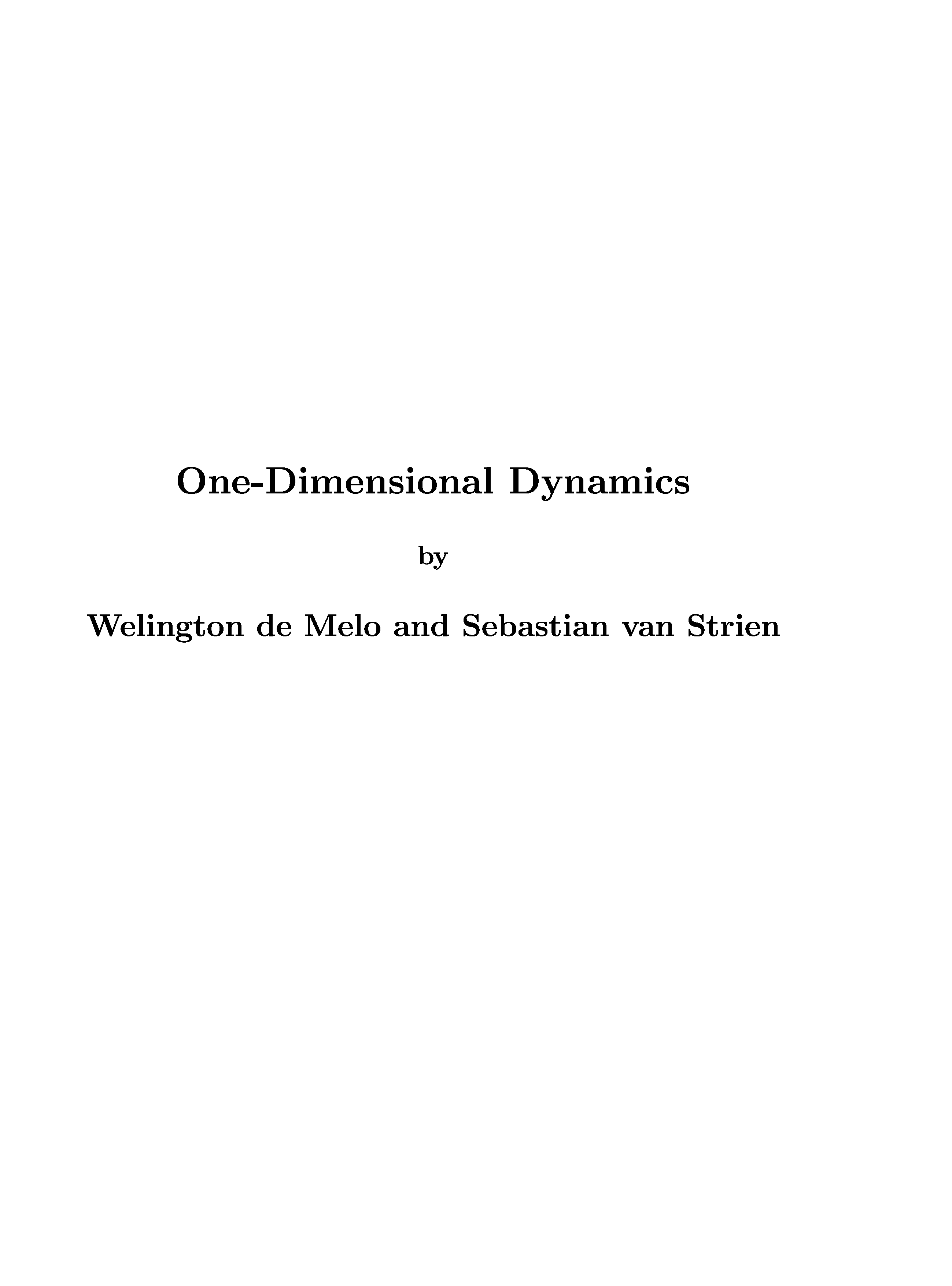 One-Dimensional Dynamics

by

Welington de Melo and Sebastian van Strien